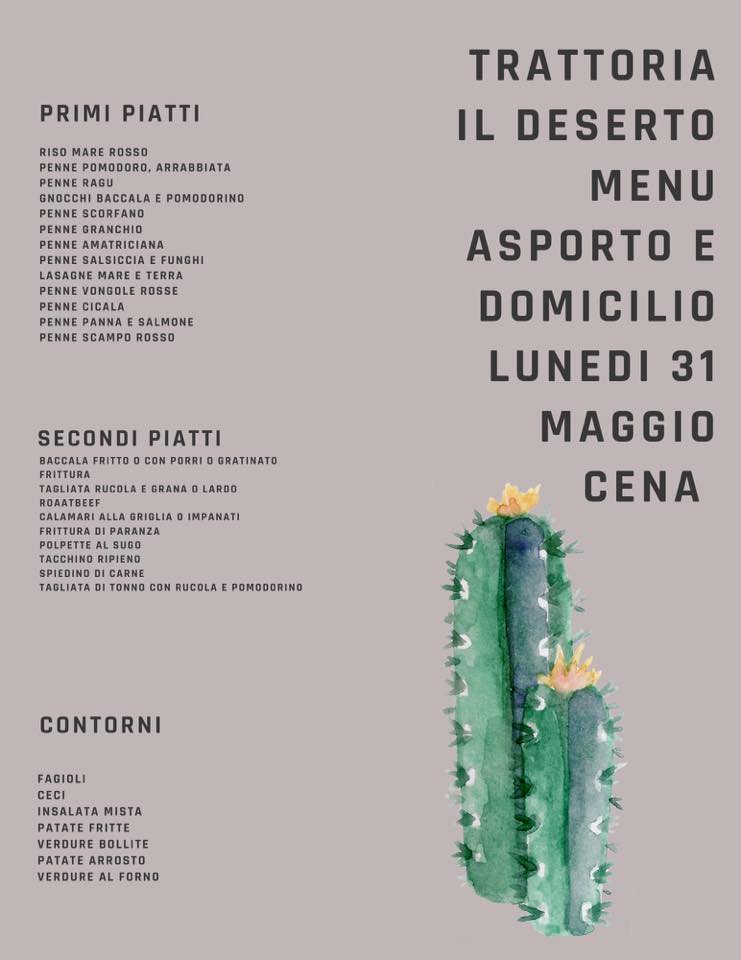 PRIMI PIATTI

RISO MARE ROSSO
PENNE POMODORO, ARRABBIATA
PENNE RAGU
GNOCCHI BACCALA E POMODORINO
PENNE SCORFANO
PENNE GRANCHIO
PENNE AMATRICIANA
PENNE SALSICCIA E FUNGHI
LASAGNE MARE E TERRA
PENNE VONGOLE ROSSE
PENNE CICALA
PENNE PANNA E SALMONE
PENNE SCAMPO ROSSO

SECONDI PIATTI

BACCALA FRITTO O CON PORRI O GRATINATO
FRITTURA
TAGLIATA RUCOLA E GRANA O LARDO
ROAATBEEF
CALAMARI ALLA GRIGLIA O IMPANATI
FRITTURA DI PARANZA
POLPETTE AL SUGO
TACCHINO RIPIENO
SPIEDINO DI CARNE
TAGLIATA DI TONNO CON RUCOLA E POMODORINO

CONTORNI

FAGIOLI
CECI
INSALATA MISTA
PATATE FRITTE
VERDURE BOLLITE
PATATE ARROSTO
VERDURE AL FORNO

TRATTORIA
IL DESERTO
MENU
ASPORTO E
DOMICILIO
LUNEDI 31
MAGGIO
CENA